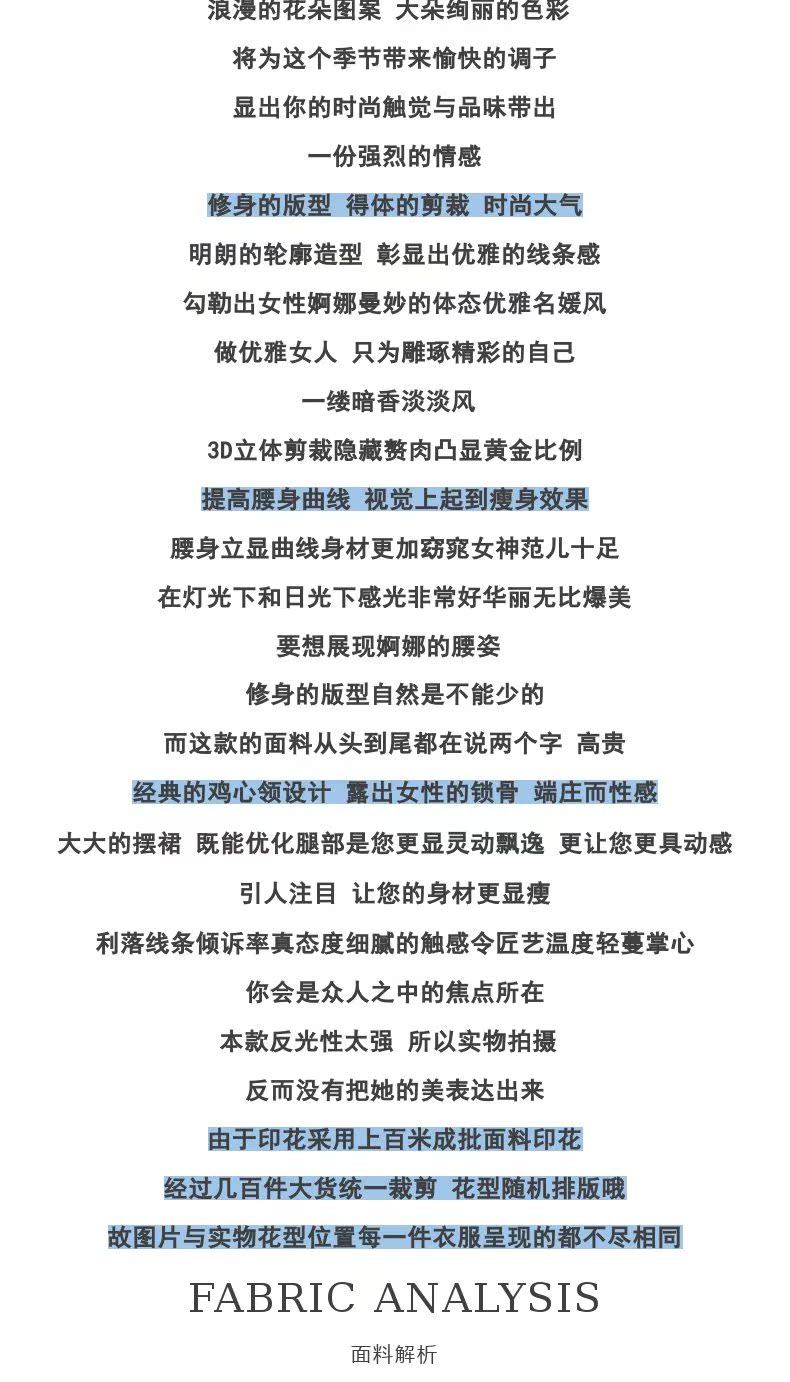 浪漫的花朵图案 大朵绚丽的色彩

将为这个季节带来愉快的调子

显出你的时尚触觉与品味带出

一份强烈的情感

修身的版型 得体的剪裁 时尚大气

明朗的轮廓造型 彰显出优雅的线条感

勾勒出女性婀娜曼妙的体态优雅名媛风

做优雅女人 只为雕琢精彩的自己

一缕暗香淡淡风

3D立体剪裁隐藏赘肉凸显黄金比例

提高腰身曲线 视觉上起到瘦身效果

腰身立显曲线身材更加窈窕女神范儿十足

在灯光下和日光下感光非常好华丽无比爆美

要想展现婀娜的腰姿

修身的版型自然是不能少的

而这款的面料从头到尾都在说两个字 高贵

经典的鸡心领设计 露出女性的锁骨 端庄而性感

大大的摆裙 既能优化腿部是您更显灵动飘逸 更让您更具动感

引人注目 让您的身材更显瘦

利落线条倾诉率真态度细腻的触感令匠艺温度轻蔓掌心

你会是众人之中的焦点所在

本款反光性太强 所以实物拍摄

反而没有把她的美表达出来

由于印花采用上百米成批面料印花

经过几百件大货统一裁剪 花型随机排版哦

故图片与实物花型位置每一件衣服呈现的都不尽相同

FABRIC ANALYSIS

面料解析